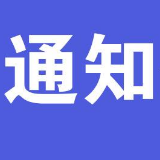 通知